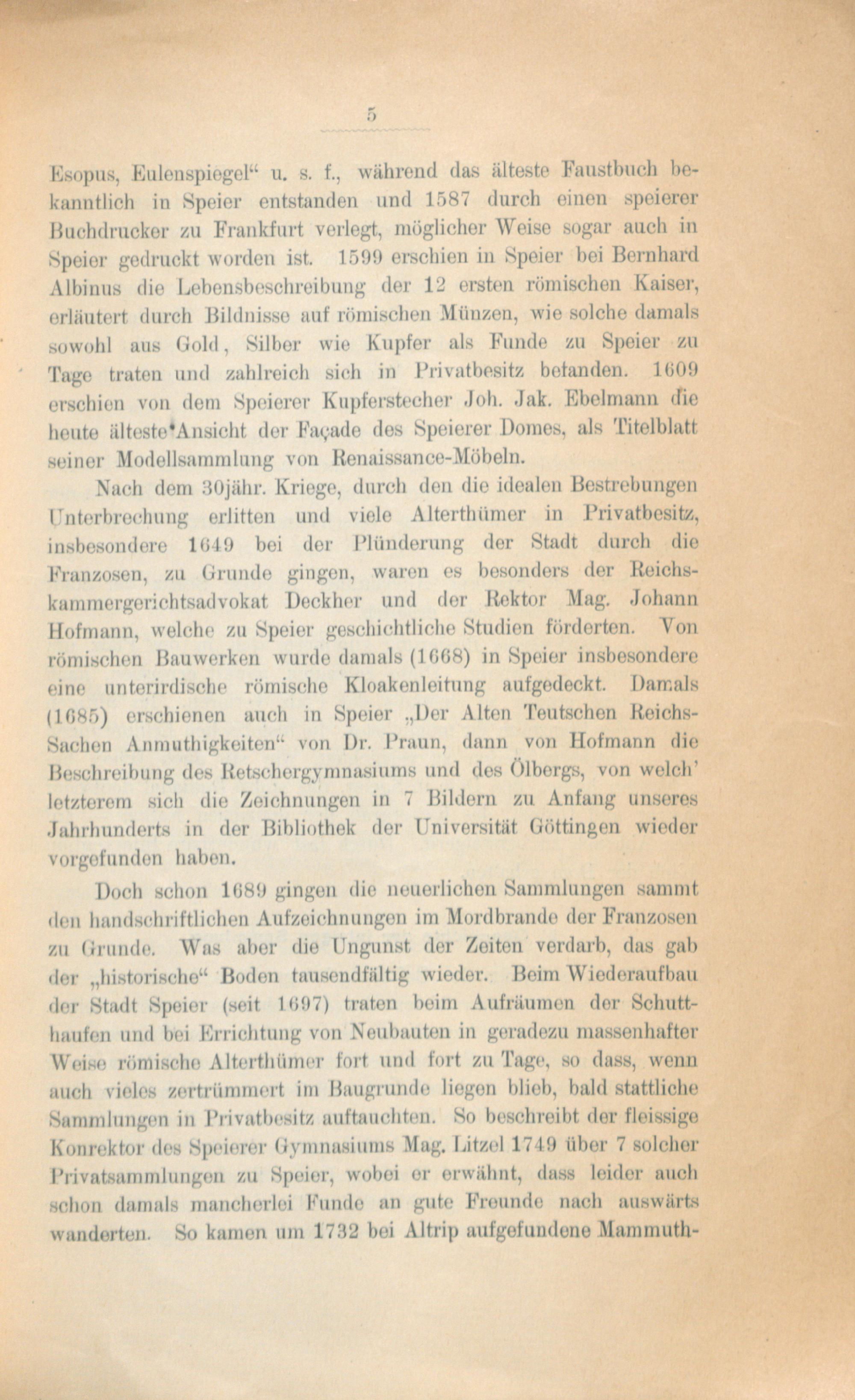 5

Esopus, Eulenspiegel“ u. s. f., während das älteste Faustbuch bekanntlich in Speier entstanden und 1587 durch einen speierer Buchdrucker zu Frankfurt verlegt, möglicher Weise sogar auch in Speier gedruckt worden ist. 1599 erschien in Speier bei Bernhard Albinus die Lebensbeschreibung der 12 ersten römischen Kaiser, erläutert durch Bildnisse auf römischen Münzen, wie solche damals sowohl aus Gold, Silber wie Kupfer als Funde zu Speier zu Tage traten und zahlreich sich in Privatbesitz befanden. 1609 erschien von dem Speierer Kupferstecher Joh. Jak. Ebelmann die heute älteste Ansicht der Façade des Speierer Domes, als Titelblatt seiner Modellsammlung von Renaissance-Möbeln.

Nach dem 30jähr. Kriege, durch den die idealen Bestrebungen Unterbrechung erlitten und viele Alterthümer in Privatbesitz, insbesondere 1649 bei der Plünderung der Stadt durch die Franzosen, zu Grunde gingen, waren es besonders der Reichskammergerichtsadvokat Deckher und der Rektor Mag. Johann Hofmann, welche zu Speier geschichtliche Studien förderten. Von römischen Bauwerken wurde damals (1668) in Speier insbesondere eine unterirdische römische Kloakenleitung aufgedeckt. Damals (1685) erschienen auch in Speier „Der Alten Teutschen Reichs-Sachen Anmuthigkeiten“ von Dr. Praun, dann von Hofmann die Beschreibung des Retschergymnasiums und des Ölbergs, von welch’ letzterem sich die Zeichnungen in 7 Bildern zu Anfang unseres Jahrhunderts in der Bibliothek der Universität Göttingen wieder vorgefunden haben.

Doch schon 1689 gingen die neuerlichen Sammlungen sammt den handschriftlichen Aufzeichnungen im Mordbrande der Franzosen zu Grunde. Was aber die Ungunst der Zeiten verdarb, das gab der „historische“ Boden tausendfältig wieder. Beim Wiederaufbau der Stadt Speier (seit 1697) traten beim Aufräumen der Schutthaufen und bei Errichtung von Neubauten in geradezu massenhafter Weise römische Alterthümer fort und fort zu Tage, so dass, wenn auch vieles zertrümmert im Baugrunde liegen blieb, bald stattliche Sammlungen in Privatbesitz auftauchten. So beschreibt der fleissige Konrektor des Speierer Gymnasiums Mag. Litzel 1749 über 7 solcher Privatsammlungen zu Speier, wobei er erwähnt, dass leider auch schon damals mancherlei Funde an gute Freunde nach auswärts wanderten. So kamen um 1732 bei Altrip aufgefundene Mammuth-